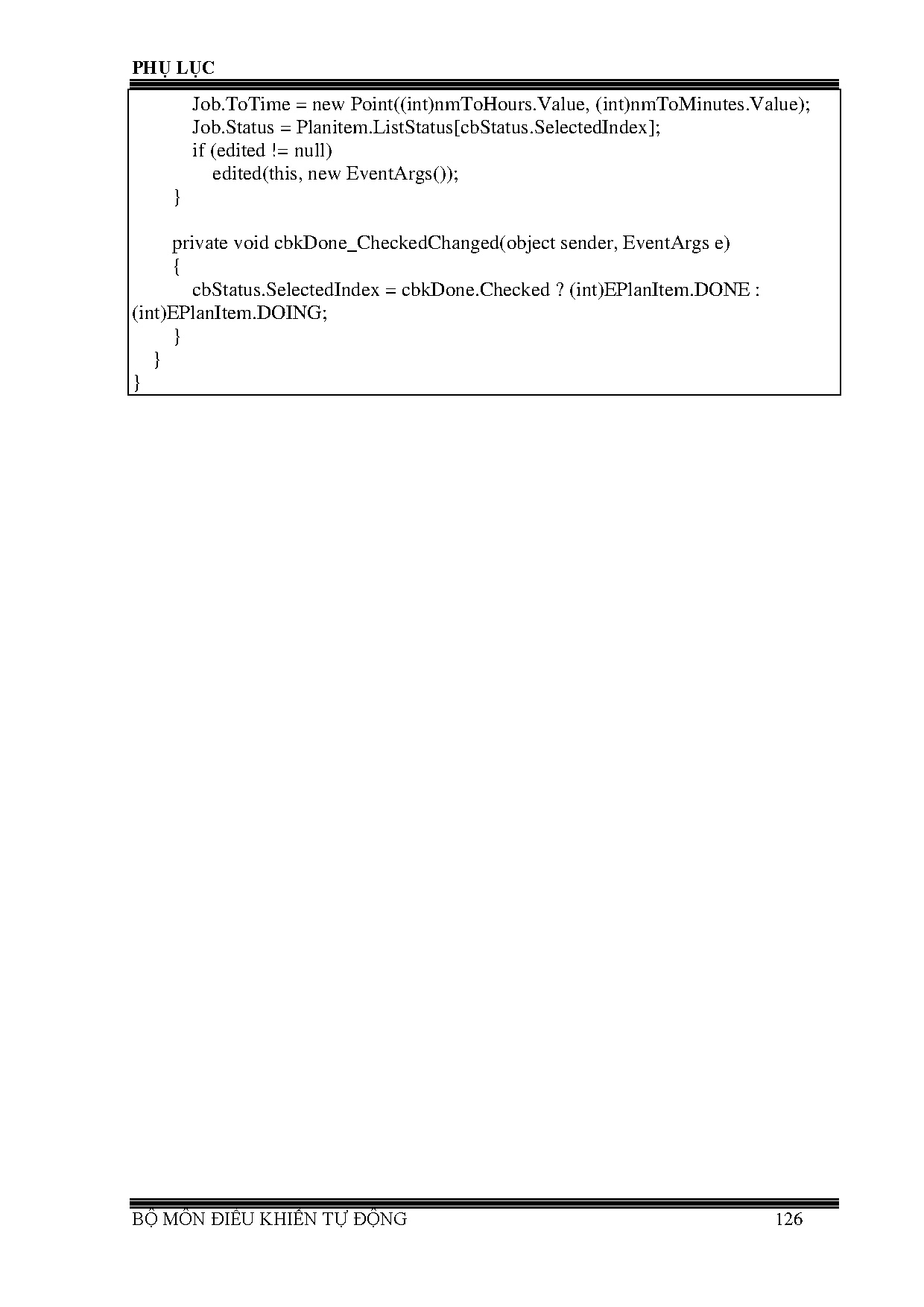 PHỤ LỤC

Job.ToTime = new Point((int)nmToHours.Value, (int)nmToMinutes.Value);
Job.Status = Planitem.ListStatus[cbStatus.SelectedIndex];
if (edited != null)
edited(this, new EventArgs());
}

private void cbkDone_CheckedChanged(object sender, EventArgs e)
{
cbStatus.SelectedIndex = cbkDone.Checked ? (int)EPlanItem.DONE :
(int)EPlanItem.DOING;
}
}
}

BỘ MÔN ĐIỀU KHIỂN TỰ ĐỘNG 126